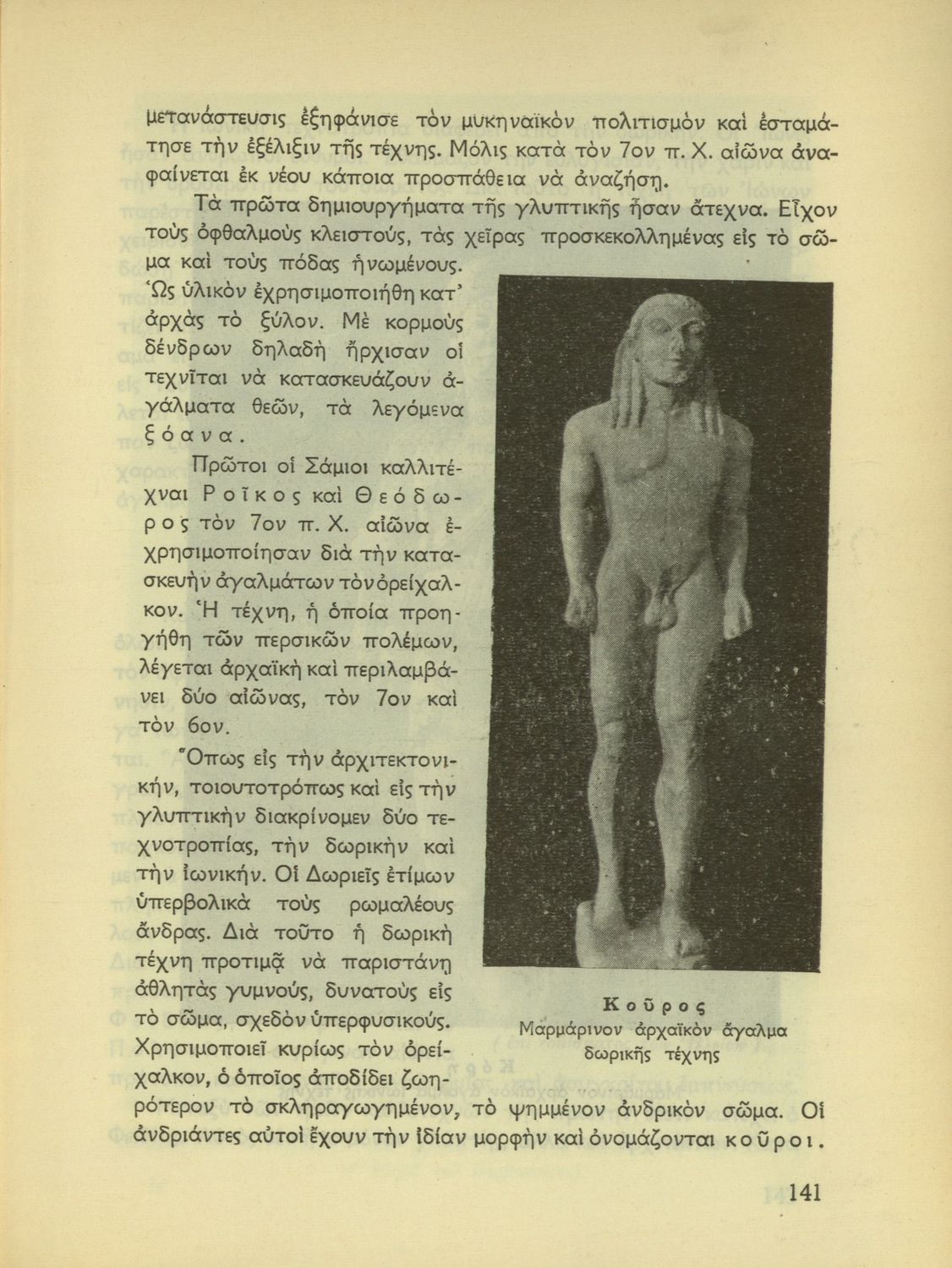 μετανάστευσις ἐξηφάνισε τὸν μυκηναϊκὸν πολιτισμὸν καὶ ἐσταμάτησε τὴν ἐξέλιξιν τῆς τέχνης. Μόλις κατὰ τὸν 7ον π. Χ. αἰῶνα ἀναφαίνεται ἐκ νέου κάποια προσπάθεια νὰ ἀναζήσῃ.

Τὰ πρῶτα δημιουργήματα τῆς γλυπτικῆς ἦσαν ἄτεχνα. Εἶχον τοὺς ὀφθαλμοὺς κλειστούς, τὰς χεῖρας προσκεκολλημένας εἰς τὸ σῶμα καὶ τοὺς πόδας ἡνωμένους.

Ὡς ὑλικὸν ἐχρησιμοποιήθη κατ' ἀρχὰς τὸ ξύλον. Μὲ κορμοὺς δένδρων δηλαδὴ ἤρχισαν οἱ τεχνῖται νὰ κατασκευάζουν ἀγάλματα θεῶν, τὰ λεγόμενα ξόανα.

Πρῶτοι οἱ Σάμιοι καλλιτέχναι Ροῖκος καὶ Θεόδωρος τὸν 7ον π. Χ. αἰῶνα ἐχρησιμοποίησαν διὰ τὴν κατασκευὴν ἀγαλμάτων τὸν ὀρείχαλκον. Ἡ τέχνη, ἡ ὁποία προηγήθη τῶν περσικῶν πολέμων, λέγεται ἀρχαϊκὴ καὶ περιλαμβάνει δύο αἰῶνας, τὸν 7ον καὶ τὸν 6ον.

Ὅπως εἰς τὴν ἀρχιτεκτονικήν, τοιουτοτρόπως καὶ εἰς τὴν γλυπτικὴν διακρίνομεν δύο τεχνοτροπίας, τὴν δωρικὴν καὶ τὴν ἰωνικήν. Οἱ Δωριεῖς ἐτίμων ὑπερβολικὰ τοὺς ρωμαλέους ἄνδρας. Διὰ τοῦτο ἡ δωρικὴ τέχνη προτιμᾷ νὰ παριστάνῃ ἀθλητὰς γυμνούς, δυνατοὺς εἰς τὸ σῶμα, σχεδὸν ὑπερφυσικούς. Χρησιμοποιεῖ κυρίως τὸν ὀρείχαλκον, ὁ ὁποῖος ἀποδίδει ζωηρότερον τὸ σκληραγωγημένον, τὸ ψημμένον ἀνδρικὸν σῶμα. Οἱ ἀνδριάντες αὐτοὶ ἔχουν τὴν ἰδίαν μορφὴν καὶ ὀνομάζονται κοῦροι.

Κοῦρος
Μαρμάρινον ἀρχαϊκὸν ἄγαλμα δωρικῆς τέχνης

141